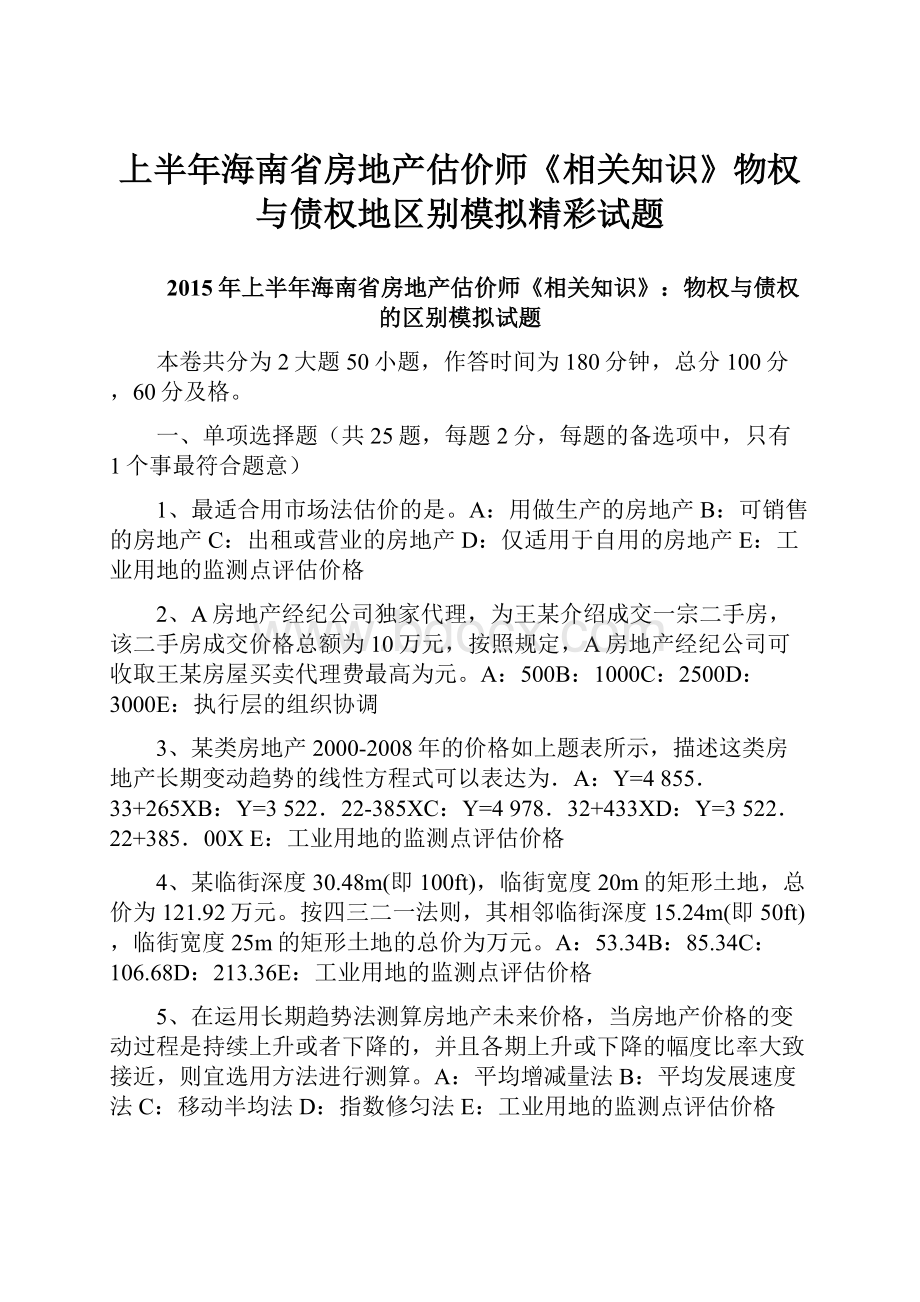 上半年海南省房地产估价师《相关知识》物权与债权地区别模拟精彩试题

2015年上半年海南省房地产估价师《相关知识》：物权与债权的区别模拟试题

本卷共分为2大题50小题，作答时间为180分钟，总分100分，60分及格。

一、单项选择题（共25题，每题2分，每题的备选项中，只有1个事最符合题意）

1、最适合用市场法估价的是。A：用做生产的房地产 B：可销售的房地产 C：出租或营业的房地产 D：仅适用于自用的房地产 E：工业用地的监测点评估价格

2、A房地产经纪公司独家代理，为王某介绍成交一宗二手房，该二手房成交价格总额为10万元，按照规定，A房地产经纪公司可收取王某房屋买卖代理费最高为元。A：500B：1000C：2500D：3000E：执行层的组织协调

3、某类房地产2000-2008年的价格如上题表所示，描述这类房地产长期变动趋势的线性方程式可以表达为．A：Y=4 855．33+265XB：Y=3 522．22-385XC：Y=4 978．32+433XD：Y=3 522．22+385．00X E：工业用地的监测点评估价格

4、某临街深度30.48m(即100ft)，临街宽度20m的矩形土地，总价为121.92万元。按四三二一法则，其相邻临街深度15.24m(即50ft)，临街宽度25m的矩形土地的总价为万元。A：53.34B：85.34C：106.68D：213.36E：工业用地的监测点评估价格

5、在运用长期趋势法测算房地产未来价格，当房地产价格的变动过程是持续上升或者下降的，并且各期上升或下降的幅度比率大致接近，则宜选用方法进行测算。A：平均增减量法 B：平均发展速度法 C：移动半均法 D：指数修匀法 E：工业用地的监测点评估价格